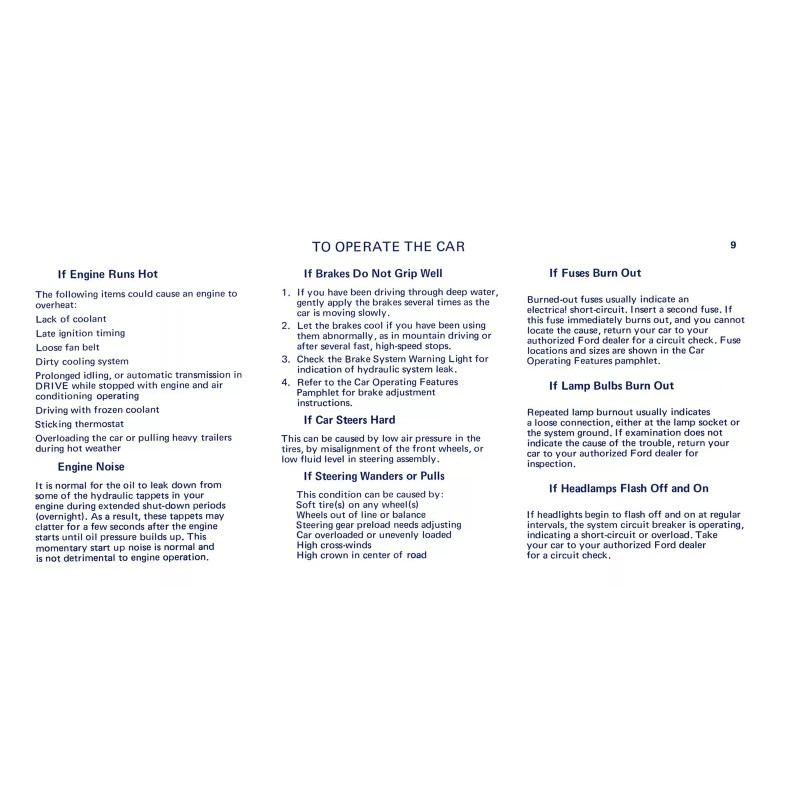 TO OPERATE THE CAR

9

If Engine Runs Hot

The following items could cause an engine to overheat:

Lack of coolant

Late ignition timing

Loose fan belt

Dirty cooling system

Prolonged idling, or automatic transmission in DRIVE while stopped with engine and air conditioning operating

Driving with frozen coolant

Sticking thermostat

Overloading the car or pulling heavy trailers during hot weather

Engine Noise

It is normal for the oil to leak down from some of the hydraulic tappets in your engine during extended shut-down periods (overnight). As a result, these tappets may clatter for a few seconds after the engine starts until oil pressure builds up. This momentary start up noise is normal and is not detrimental to engine operation.

If Brakes Do Not Grip Well

1. If you have been driving through deep water, gently apply the brakes several times as the car is moving slowly.
2. Let the brakes cool if you have been using them abnormally, as in mountain driving or after several fast, high-speed stops.
3. Check the Brake System Warning Light for indication of hydraulic system leak.
4. Refer to the Car Operating Features Pamphlet for brake adjustment instructions.

If Car Steers Hard

This can be caused by low air pressure in the tires, by misalignment of the front wheels, or low fluid level in steering assembly.

If Steering Wanders or Pulls

This condition can be caused by:
Soft tire(s) on any wheel(s)
Wheels out of line or balance
Steering gear preload needs adjusting
Car overloaded or unevenly loaded
High cross-winds
High crown in center of road

If Fuses Burn Out

Burned-out fuses usually indicate an electrical short-circuit. Insert a second fuse. If this fuse immediately burns out, and you cannot locate the cause, return your car to your authorized Ford dealer for a circuit check. Fuse locations and sizes are shown in the Car Operating Features pamphlet.

If Lamp Bulbs Burn Out

Repeated lamp burnout usually indicates a loose connection, either at the lamp socket or the system ground. If examination does not indicate the cause of the trouble, return your car to your authorized Ford dealer for inspection.

If Headlamps Flash Off and On

If headlights begin to flash off and on at regular intervals, the system circuit breaker is operating, indicating a short-circuit or overload. Take your car to your authorized Ford dealer for a circuit check.